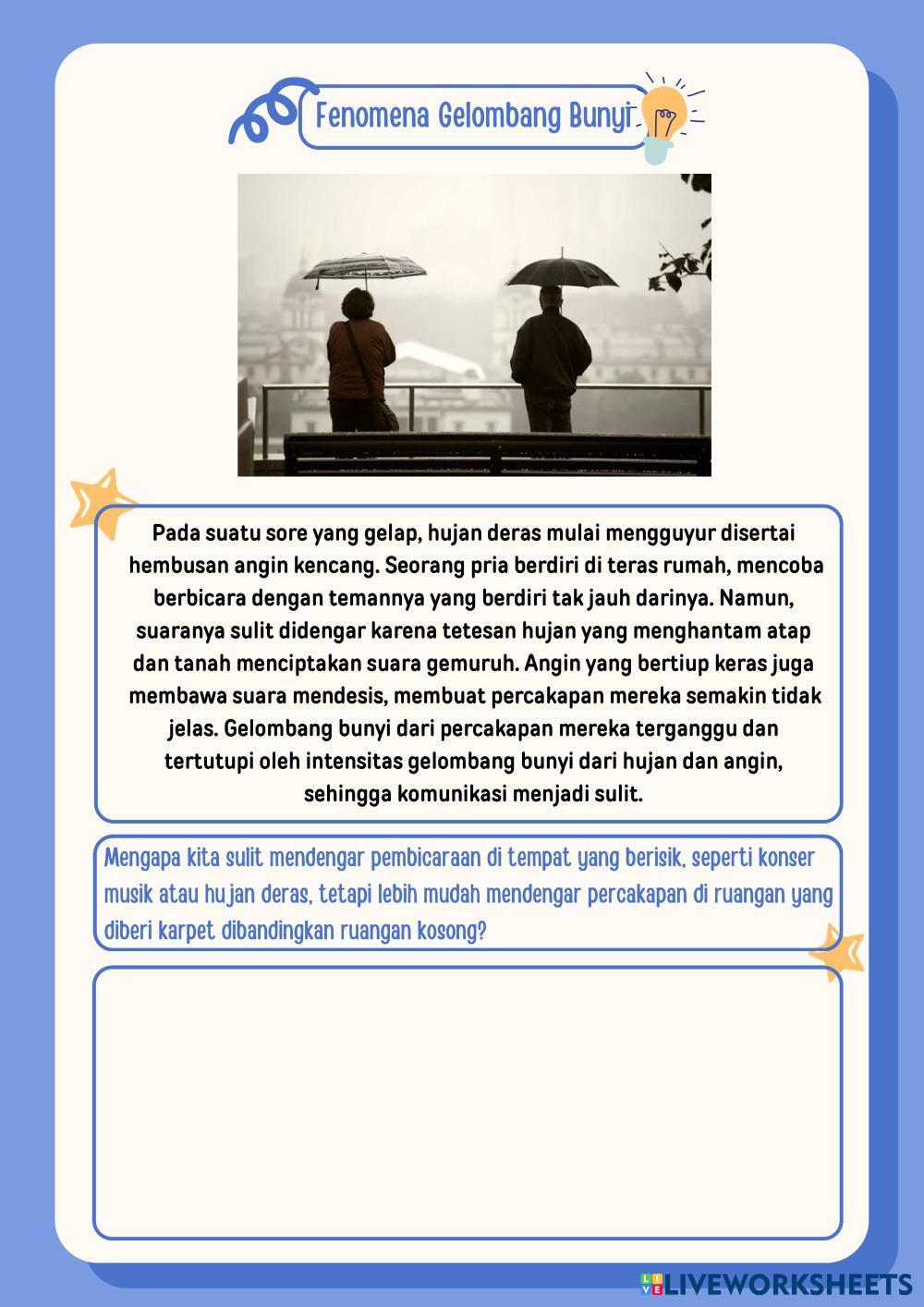 Fenomena Gelombang Bunyi

Pada suatu sore yang gelap, hujan deras mulai mengguyur disertai hembusan angin kencang. Seorang pria berdiri di teras rumah, mencoba berbicara dengan temannya yang berdiri tak jauh darinya. Namun, suaranya sulit didengar karena tetesan hujan yang menghantam atap dan tanah menciptakan suara gemuruh. Angin yang bertiup keras juga membawa suara mendesis, membuat percakapan mereka semakin tidak jelas. Gelombang bunyi dari percakapan mereka terganggu dan tertutupi oleh intensitas gelombang bunyi dari hujan dan angin, sehingga komunikasi menjadi sulit.

Mengapa kita sulit mendengar pembicaraan di tempat yang berisik, seperti konser musik atau hujan deras, tetapi lebih mudah mendengar percakapan di ruangan yang diberi karpet dibandingkan ruangan kosong?

LIVEWORKSHEETS